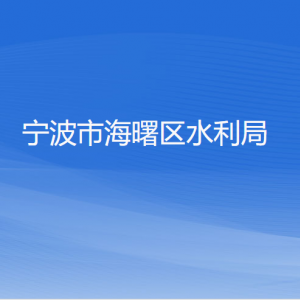 宁波市海曙区水利局